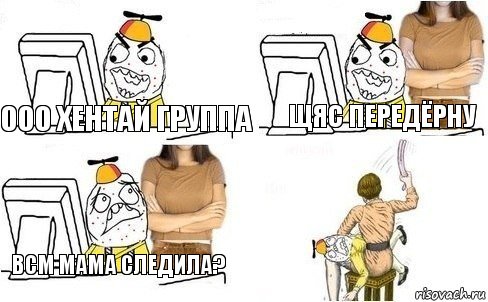 ООО ХЕНТАЙ ГРУППА

ЩЯС ПЕРЕДЁРНУ

ВСМ МАМА СЛЕДИЛА?

risovach.ru